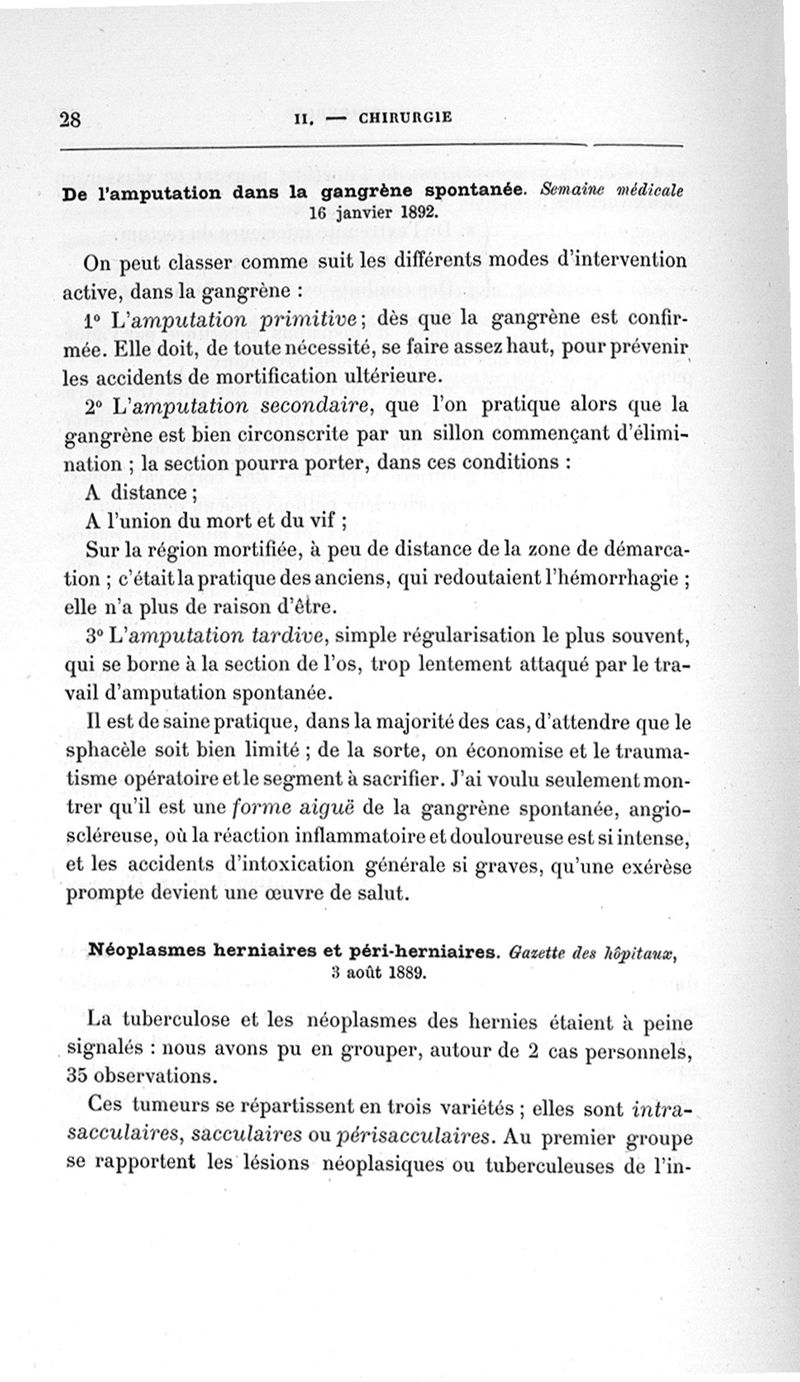 28 II. — CHIRURGIE

De l'amputation dans la gangrène spontanée. Semaine médicale 16 janvier 1892.

On peut classer comme suit les différents modes d'intervention active, dans la gangrène :

1° L'amputation primitive ; dès que la gangrène est confirmée. Elle doit, de toute nécessité, se faire assez haut, pour prévenir les accidents de mortification ultérieure.

2° L'amputation secondaire, que l'on pratique alors que la gangrène est bien circonscrite par un sillon commençant d'élimination ; la section pourra porter, dans ces conditions :

A distance ;

A l'union du mort et du vif ;

Sur la région mortifiée, à peu de distance de la zone de démarcation ; c'était la pratique des anciens, qui redoutaient l'hémorrhagie ; elle n'a plus de raison d'être.

3° L'amputation tardive, simple régularisation le plus souvent, qui se borne à la section de l'os, trop lentement attaqué par le travail d'amputation spontanée.

Il est de saine pratique, dans la majorité des cas, d'attendre que le sphacèle soit bien limité ; de la sorte, on économise et le traumatisme opératoire et le segment à sacrifier. J'ai voulu seulement montrer qu'il est une forme aiguë de la gangrène spontanée, angio-scléreuse, où la réaction inflammatoire et douloureuse est si intense, et les accidents d'intoxication générale si graves, qu'une exérèse prompte devient une œuvre de salut.

Néoplasmes herniaires et péri-herniaires. Gazette des hôpitaux, 3 août 1889.

La tuberculose et les néoplasmes des hernies étaient à peine signalés : nous avons pu en grouper, autour de 2 cas personnels, 35 observations.

Ces tumeurs se répartissent en trois variétés ; elles sont intra-sacculaires, sacculaires ou périsacculaires. Au premier groupe se rapportent les lésions néoplasiques ou tuberculeuses de l'in-